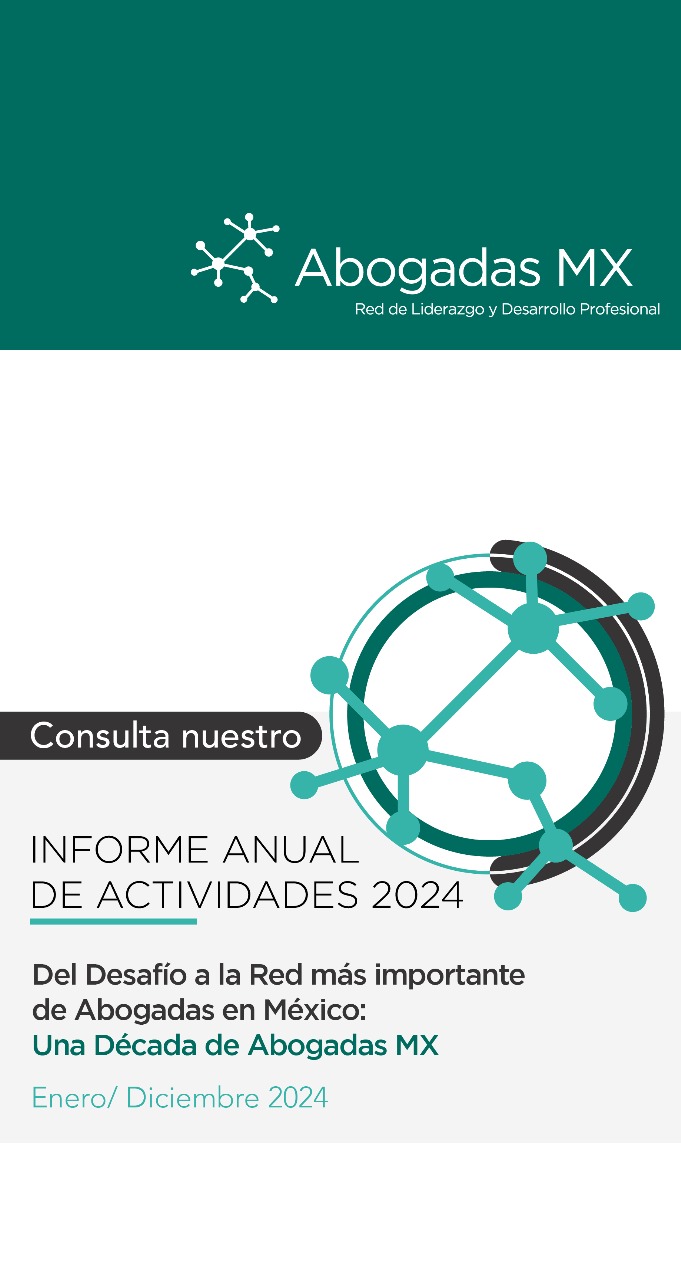 Abogadas MX
Red de Liderazgo y Desarrollo Profesional

Consulta nuestro

INFORME ANUAL
DE ACTIVIDADES 2024

Del Desafío a la Red más importante de Abogadas en México:
Una Década de Abogadas MX

Enero/ Diciembre 2024